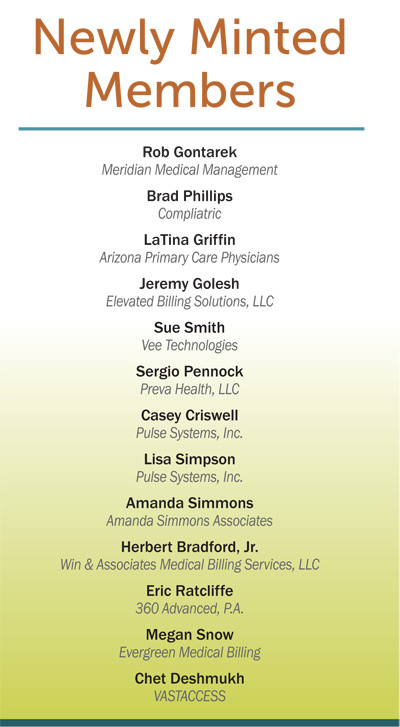 Newly Minted Members

Rob Gontarek
Meridian Medical Management

Brad Phillips
Compliatric

LaTina Griffin
Arizona Primary Care Physicians

Jeremy Golesh
Elevated Billing Solutions, LLC

Sue Smith
Vee Technologies

Sergio Pennock
Preva Health, LLC

Casey Criswell
Pulse Systems, Inc.

Lisa Simpson
Pulse Systems, Inc.

Amanda Simmons
Amanda Simmons Associates

Herbert Bradford, Jr.
Win & Associates Medical Billing Services, LLC

Eric Ratcliffe
360 Advanced, P.A.

Megan Snow
Evergreen Medical Billing

Chet Deshmukh
VASTACCESS